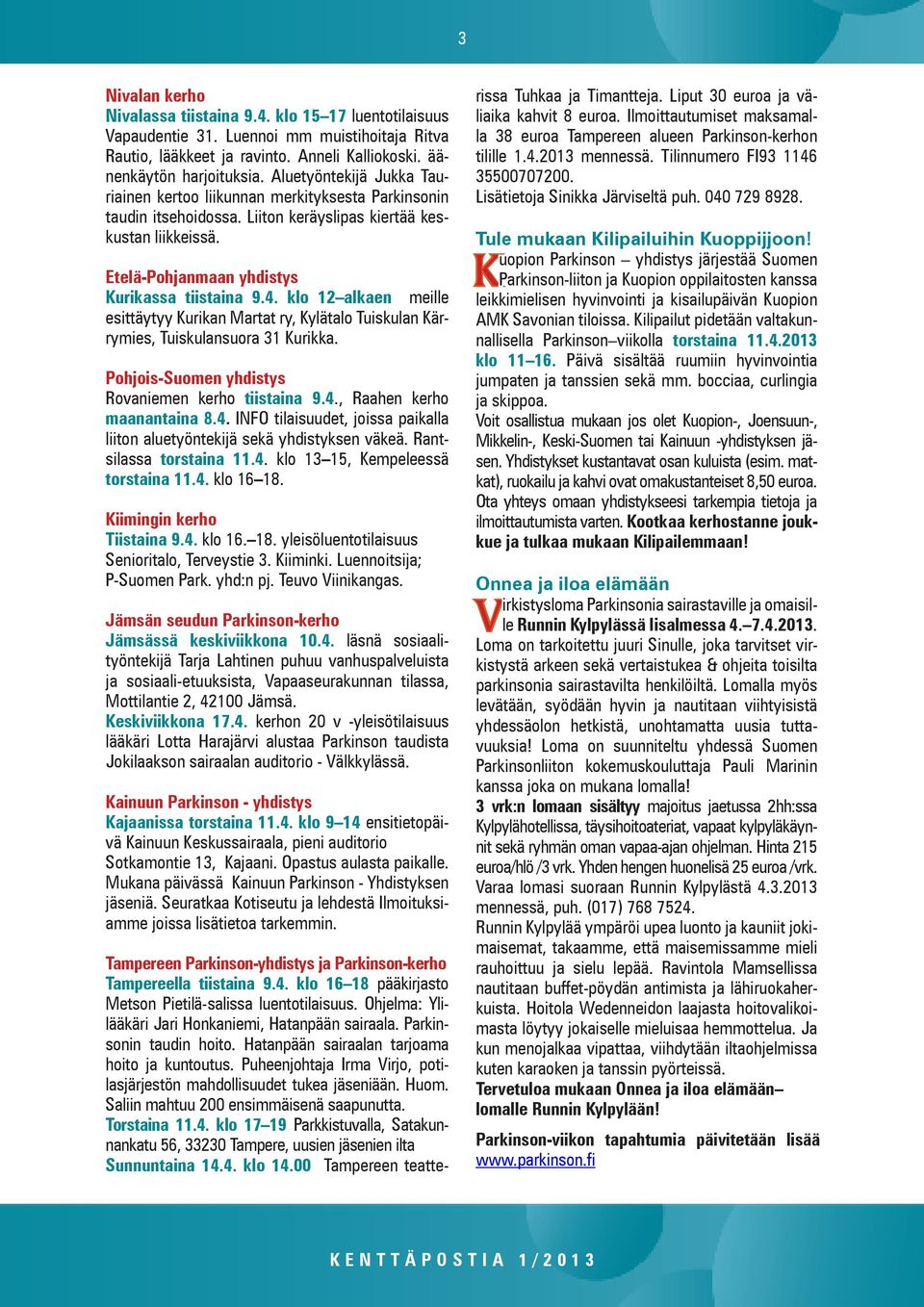 3

Nivalan kerho
Nivalassa tiistaina 9.4. klo 15–17 luentotilaisuus Vapaudentie 31. Luennoi mm muistihoitaja Ritva Rautio, lääkkeet ja ravinto. Anneli Kalliokoski. äänenkäytön harjoituksia. Aluetyöntekijä Jukka Tauriainen kertoo liikunnan merkityksesta Parkinsonin taudin itsehoidossa. Liiton keräyslipas kiertää keskustan liikkeissä.

Etelä-Pohjanmaan yhdistys
Kurikassa tiistaina 9.4. klo 12–alkaen meille esittäytyy Kurikan Martat ry, Kylätalo Tuiskulan Kärrymies, Tuiskulansuora 31 Kurikka.

Pohjois-Suomen yhdistys
Rovaniemen kerho tiistaina 9.4., Raahen kerho maanantaina 8.4. INFO tilaisuudet, joissa paikalla liiton aluetyöntekijä sekä yhdistyksen väkeä. Rantsilassa torstaina 11.4. klo 13–15, Kempeleessä torstaina 11.4. klo 16–18.

Kiimingin kerho
Tiistaina 9.4. klo 16.–18. yleisöluentotilaisuus Senioritalo, Terveystie 3. Kiiminki. Luennoitsija; P-Suomen Park. yhd:n pj. Teuvo Viinikangas.

Jämsän seudun Parkinson-kerho
Jämsässä keskiviikkona 10.4. läsnä sosiaalityöntekijä Tarja Lahtinen puhuu vanhuspalveluista ja sosiaali-etuuksista, Vapaaseurakunnan tilassa, Mottilantie 2, 42100 Jämsä.
Keskiviikkona 17.4. kerhon 20 v -yleisötilaisuus lääkäri Lotta Harajärvi alustaa Parkinson taudista Jokilaakson sairaalan auditorio - Välkkylässä.

Kainuun Parkinson - yhdistys
Kajaanissa torstaina 11.4. klo 9–14 ensitietopäivä Kainuun Keskussairaala, pieni auditorio Sotkamontie 13, Kajaani. Opastus aulasta paikalle. Mukana päivässä Kainuun Parkinson - Yhdistyksen jäseniä. Seuratkaa Kotiseutu ja lehdestä Ilmoituksiamme joissa lisätietoa tarkemmin.

Tampereen Parkinson-yhdistys ja Parkinson-kerho
Tampereella tiistaina 9.4. klo 16–18 pääkirjasto Metson Pietilä-salissa luentotilaisuus. Ohjelma: Ylilääkäri Jari Honkaniemi, Hatanpään sairaala. Parkinsonin taudin hoito. Hatanpään sairaalan tarjoama hoito ja kuntoutus. Puheenjohtaja Irma Virjo, potilasjärjestön mahdollisuudet tukea jäseniään. Huom. Saliin mahtuu 200 ensimmäisenä saapunutta.
Torstaina 11.4. klo 17–19 Parkkistuvalla, Satakunnankatu 56, 33230 Tampere, uusien jäsenien ilta
Sunnuntaina 14.4. klo 14.00 Tampereen teatterissa Tuhkaa ja Timantteja. Liput 30 euroa ja väliaika kahvit 8 euroa. Ilmoittautumiset maksamalla 38 euroa Tampereen alueen Parkinson-kerhon tilille 1.4.2013 mennessä. Tilinnumero FI93 1146 35500707200.
Lisätietoja Sinikka Järviseltä puh. 040 729 8928.

Tule mukaan Kilipailuihin Kuoppijjoon!
Kuopion Parkinson – yhdistys järjestää Suomen Parkinson-liiton ja Kuopion oppilaitosten kanssa leikkimielisen hyvinvointi ja kisailupäivän Kuopion AMK Savonian tiloissa. Kilipailut pidetään valtakunnallisella Parkinson–viikolla torstaina 11.4.2013 klo 11–16. Päivä sisältää ruumiin hyvinvointia jumpaten ja tanssien sekä mm. bocciaa, curlingia ja skippoa.
Voit osallistua mukaan jos olet Kuopion-, Joensuun-, Mikkelin-, Keski-Suomen tai Kainuun -yhdistyksen jäsen. Yhdistykset kustantavat osan kuluista (esim. matkat), ruokailu ja kahvi ovat omakustanteiset 8,50 euroa. Ota yhteys omaan yhdistykseesi tarkempia tietoja ja ilmoittautumista varten. Kootkaa kerhostanne joukkue ja tulkaa mukaan Kilipailemmaan!

Onnea ja iloa elämään
Virkistysloma Parkinsonia sairastaville ja omaisille Runnin Kylpylässä lisalmessa 4.–7.4.2013. Loma on tarkoitettu juuri Sinulle, joka tarvitset virkistystä arkeen sekä vertaistukea & ohjeita toisilta parkinsonia sairastavilta henkilöiltä. Lomalla myös levätään, syödään hyvin ja nautitaan viihtyisistä yhdessäolon hetkistä, unohtamatta uusia tuttavuuksia! Loma on suunniteltu yhdessä Suomen Parkinsonliiton kokemuskouluttaja Pauli Marinin kanssa joka on mukana lomalla!
3 vrk:n lomaan sisältyy majoitus jaetussa 2hh:ssa Kylpylähotellissa, täysihoitoateriat, vapaat kylpyläkäynnit sekä ryhmän oman vapaa-ajan ohjelman. Hinta 215 euroa/hlö /3 vrk. Yhden hengen huonelisä 25 euroa /vrk. Varaa lomasi suoraan Runnin Kylpylästä 4.3.2013 mennessä, puh. (017) 768 7524.
Runnin Kylpylää ympäröi upea luonto ja kauniit jokimaisemat, takaamme, että maisemissamme mieli rauhoittuu ja sielu lepää. Ravintola Mamsellissa nautitaan buffet-pöydän antimista ja lähiruokaherkuista. Hoitola Wedenneidon laajasta hoitovalikoimasta löytyy jokaiselle mieluisaa hemmottelua. Ja kun menojalkaa vipattaa, viihdytään iltaohjelmissa kuten karaoken ja tanssin pyörteissä.
Tervetuloa mukaan Onnea ja iloa elämään– lomalle Runnin Kylpylään!

Parkinson-viikon tapahtumia päivitetään lisää www.parkinson.fi

KENTTÄPOSTIA 1/2013